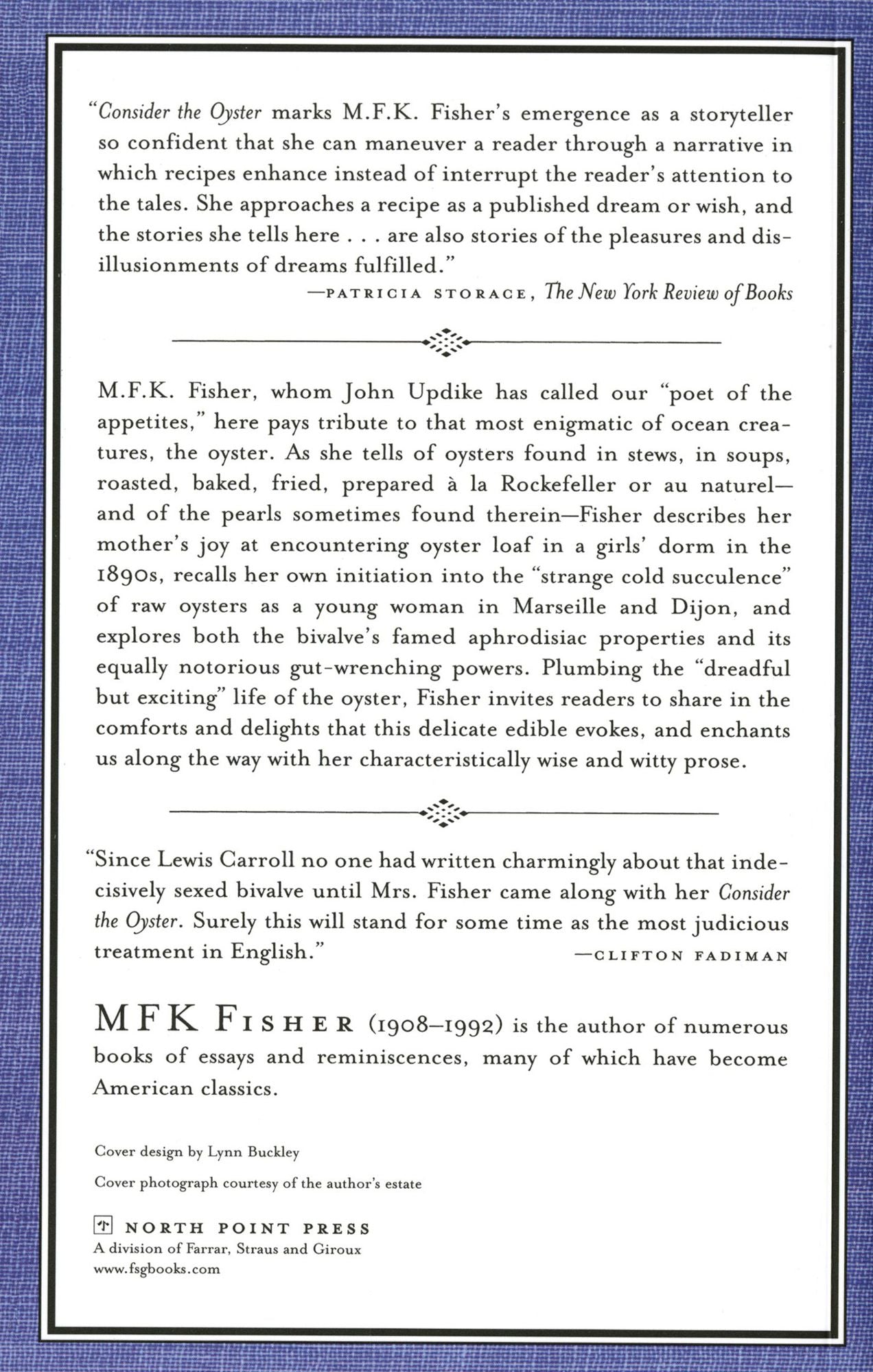 "Consider the Oyster marks M.F.K. Fisher's emergence as a storyteller so confident that she can maneuver a reader through a narrative in which recipes enhance instead of interrupt the reader's attention to the tales. She approaches a recipe as a published dream or wish, and the stories she tells here . . . are also stories of the pleasures and disillusionments of dreams fulfilled."

—PATRICIA STORACE, The New York Review of Books

M.F.K. Fisher, whom John Updike has called our "poet of the appetites," here pays tribute to that most enigmatic of ocean creatures, the oyster. As she tells of oysters found in stews, in soups, roasted, baked, fried, prepared à la Rockefeller or au naturel—and of the pearls sometimes found therein—Fisher describes her mother's joy at encountering oyster loaf in a girls' dorm in the 1890s, recalls her own initiation into the "strange cold succulence" of raw oysters as a young woman in Marseille and Dijon, and explores both the bivalve's famed aphrodisiac properties and its equally notorious gut-wrenching powers. Plumbing the "dreadful but exciting" life of the oyster, Fisher invites readers to share in the comforts and delights that this delicate edible evokes, and enchants us along the way with her characteristically wise and witty prose.

"Since Lewis Carroll no one had written charmingly about that indecisively sexed bivalve until Mrs. Fisher came along with her Consider the Oyster. Surely this will stand for some time as the most judicious treatment in English."

—CLIFTON FADIMAN

MFK FISHER (1908–1992) is the author of numerous books of essays and reminiscences, many of which have become American classics.

Cover design by Lynn Buckley

Cover photograph courtesy of the author's estate

NORTH POINT PRESS
A division of Farrar, Straus and Giroux
www.fsgbooks.com